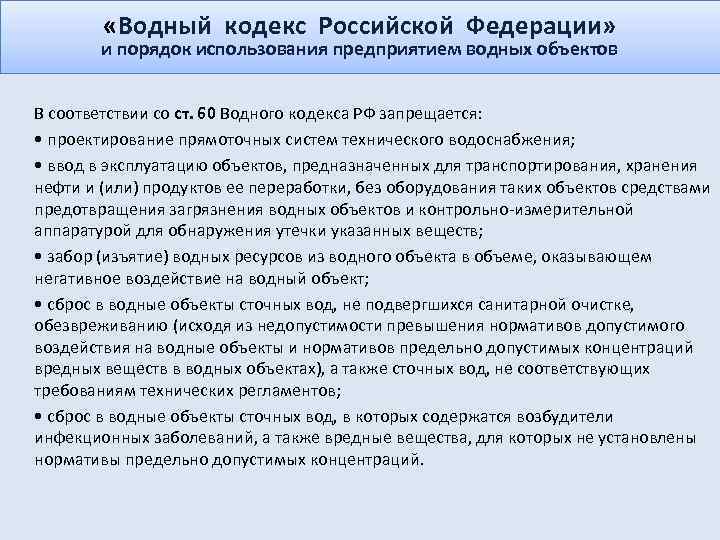 «Водный кодекс Российской Федерации»
и порядок использования предприятием водных объектов

В соответствии со ст. 60 Водного кодекса РФ запрещается:

• проектирование прямоточных систем технического водоснабжения;

• ввод в эксплуатацию объектов, предназначенных для транспортирования, хранения нефти и (или) продуктов ее переработки, без оборудования таких объектов средствами предотвращения загрязнения водных объектов и контрольно-измерительной аппаратурой для обнаружения утечки указанных веществ;

• забор (изъятие) водных ресурсов из водного объекта в объеме, оказывающем негативное воздействие на водный объект;

• сброс в водные объекты сточных вод, не подвергшихся санитарной очистке, обезвреживанию (исходя из недопустимости превышения нормативов допустимого воздействия на водные объекты и нормативов предельно допустимых концентраций вредных веществ в водных объектах), а также сточных вод, не соответствующих требованиям технических регламентов;

• сброс в водные объекты сточных вод, в которых содержатся возбудители инфекционных заболеваний, а также вредные вещества, для которых не установлены нормативы предельно допустимых концентраций.